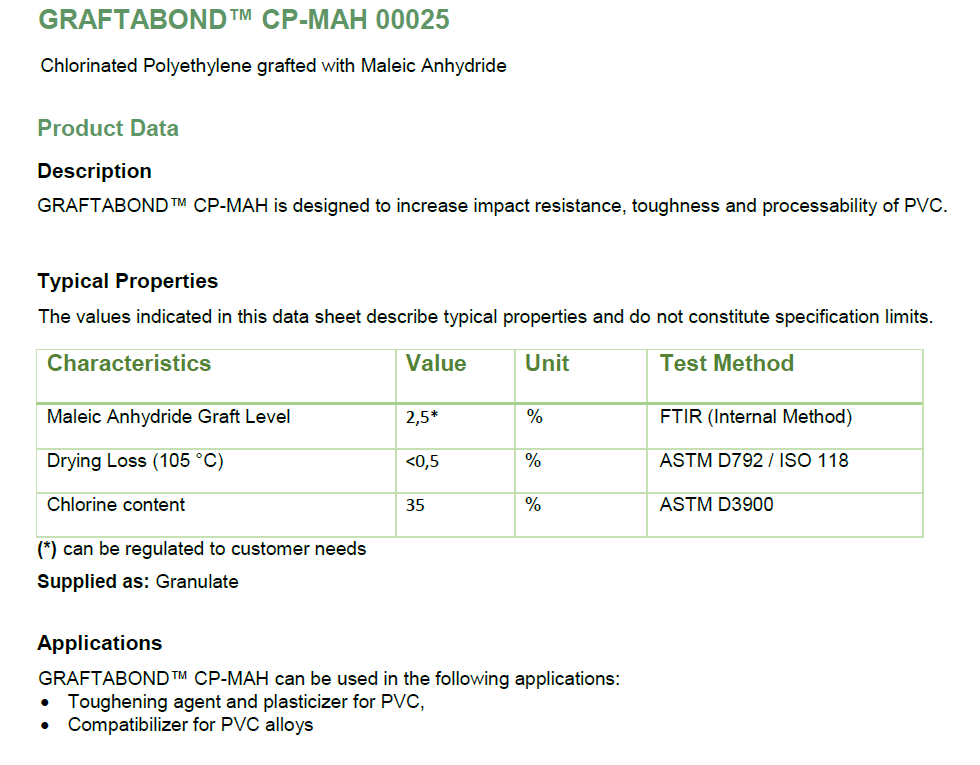 GRAFTABOND™ CP-MAH 00025

Chlorinated Polyethylene grafted with Maleic Anhydride

Product Data

Description

GRAFTABOND™ CP-MAH is designed to increase impact resistance, toughness and processability of PVC.

Typical Properties

The values indicated in this data sheet describe typical properties and do not constitute specification limits.

| Characteristics | Value | Unit | Test Method |
|---|---|---|---|
| Maleic Anhydride Graft Level | 2,5* | % | FTIR (Internal Method) |
| Drying Loss (105 °C) | <0,5 | % | ASTM D792 / ISO 118 |
| Chlorine content | 35 | % | ASTM D3900 |

(*) can be regulated to customer needs

Supplied as: Granulate

Applications

GRAFTABOND™ CP-MAH can be used in the following applications:
• Toughening agent and plasticizer for PVC,
• Compatibilizer for PVC alloys